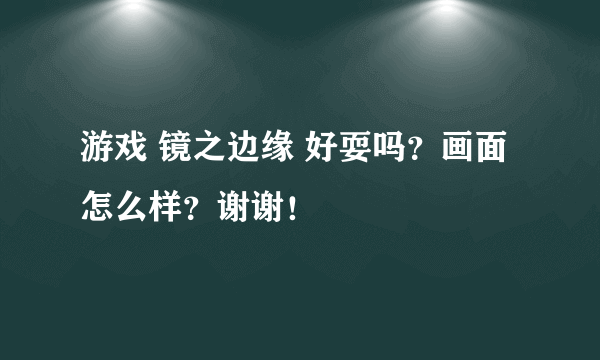 游戏 镜之边缘 好耍吗？画面怎么样？谢谢！